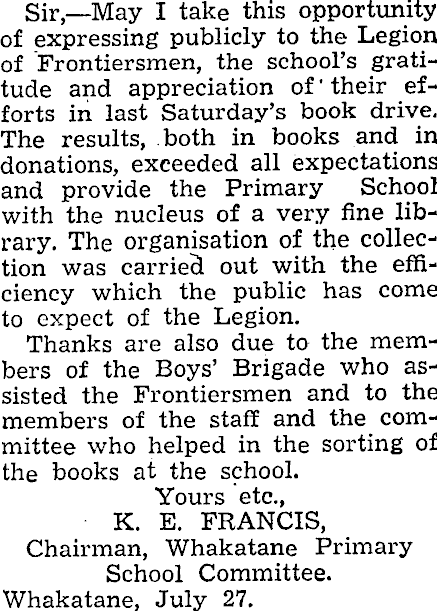 Sir,—May I take this opportunity of expressing publicly to the Legion of Frontiersmen, the school's gratitude and appreciation of their efforts in last Saturday's book drive. The results, both in books and in donations, exceeded all expectations and provide the Primary School with the nucleus of a very fine library. The organisation of the collection was carried out with the efficiency which the public has come to expect of the Legion.

Thanks are also due to the members of the Boys' Brigade who assisted the Frontiersmen and to the members of the staff and the committee who helped in the sorting of the books at the school.

Yours etc.,
K. E. FRANCIS,
Chairman, Whakatane Primary
School Committee.
Whakatane, July 27.